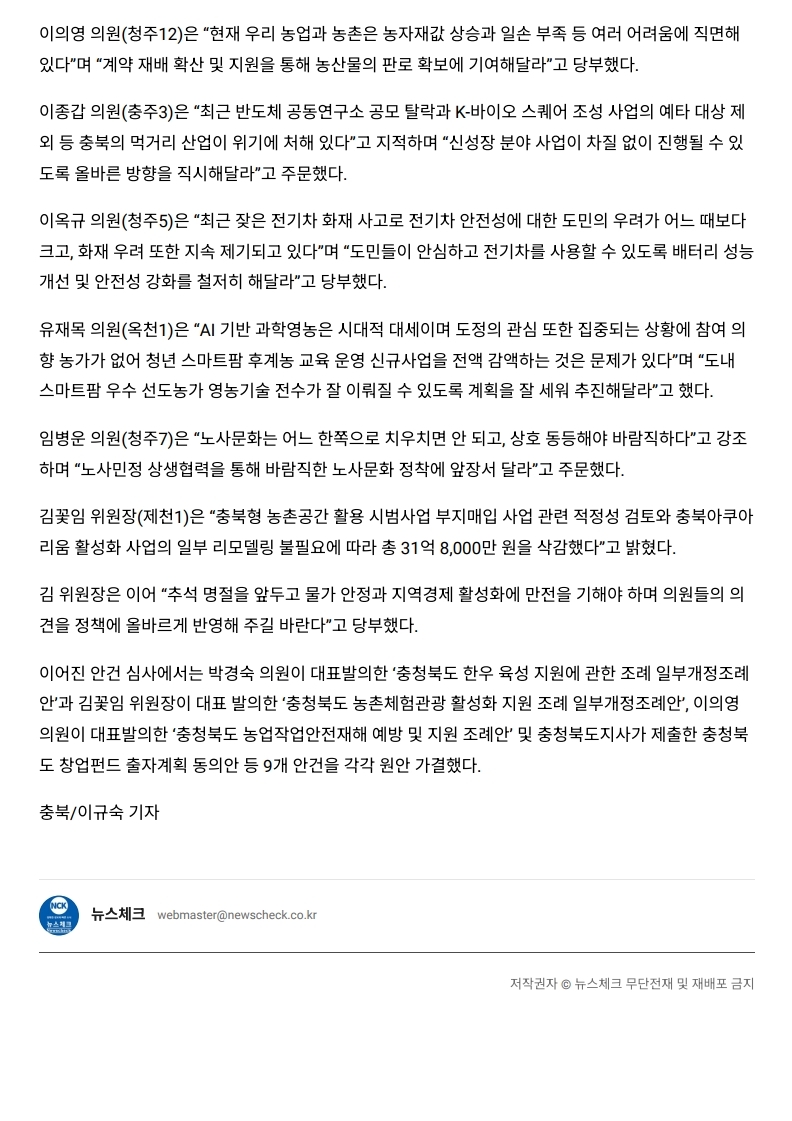 이의영 의원(청주12)은 “현재 우리 농업과 농촌은 농자재값 상승과 일손 부족 등 여러 어려움에 직면해 있다”며 “계약 재배 확산 및 지원을 통해 농산물의 판로 확보에 기여해달라”고 당부했다.

이종갑 의원(충주3)은 “최근 반도체 공동연구소 공모 탈락과 K-바이오 스퀘어 조성 사업의 예타 대상 제외 등 충북의 먹거리 산업이 위기에 처해 있다”고 지적하며 “신성장 분야 사업이 차질 없이 진행될 수 있도록 올바른 방향을 직시해달라”고 주문했다.

이옥규 의원(청주5)은 “최근 잦은 전기차 화재 사고로 전기차 안전성에 대한 도민의 우려가 어느 때보다 크고, 화재 우려 또한 지속 제기되고 있다”며 “도민들이 안심하고 전기차를 사용할 수 있도록 배터리 성능 개선 및 안전성 강화를 철저히 해달라”고 당부했다.

유재목 의원(옥천1)은 “AI 기반 과학영농은 시대적 대세이며 도정의 관심 또한 집중되는 상황에 참여 의향 농가가 없어 청년 스마트팜 후계농 교육 운영 신규사업을 전액 감액하는 것은 문제가 있다”며 “도내 스마트팜 우수 선도농가 영농기술 전수가 잘 이뤄질 수 있도록 계획을 잘 세워 추진해달라”고 했다.

임병운 의원(청주7)은 “노사문화는 어느 한쪽으로 치우치면 안 되고, 상호 동등해야 바람직하다”고 강조하며 “노사민정 상생협력을 통해 바람직한 노사문화 정착에 앞장서 달라”고 주문했다.

김꽃임 위원장(제천1)은 “충북형 농촌공간 활용 시범사업 부지매입 사업 관련 적정성 검토와 충북아쿠아리움 활성화 사업의 일부 리모델링 불필요에 따라 총 31억 8,000만 원을 삭감했다”고 밝혔다.

김 위원장은 이어 “추석 명절을 앞두고 물가 안정과 지역경제 활성화에 만전을 기해야 하며 의원들의 의견을 정책에 올바르게 반영해 주길 바란다”고 당부했다.

이어진 안건 심사에서는 박경숙 의원이 대표발의한 ‘충청북도 한우 육성 지원에 관한 조례 일부개정조례안’과 김꽃임 위원장이 대표 발의한 ‘충청북도 농촌체험관광 활성화 지원 조례 일부개정조례안’, 이의영 의원이 대표발의한 ‘충청북도 농업작업안전재해 예방 및 지원 조례안’ 및 충청북도지사가 제출한 충청북도 창업펀드 출자계획 동의안 등 9개 안건을 각각 원안 가결했다.

충북/이규숙 기자

NCK
뉴스체크
뉴스체크 webmaster@newscheck.co.kr

저작권자 © 뉴스체크 무단전재 및 재배포 금지